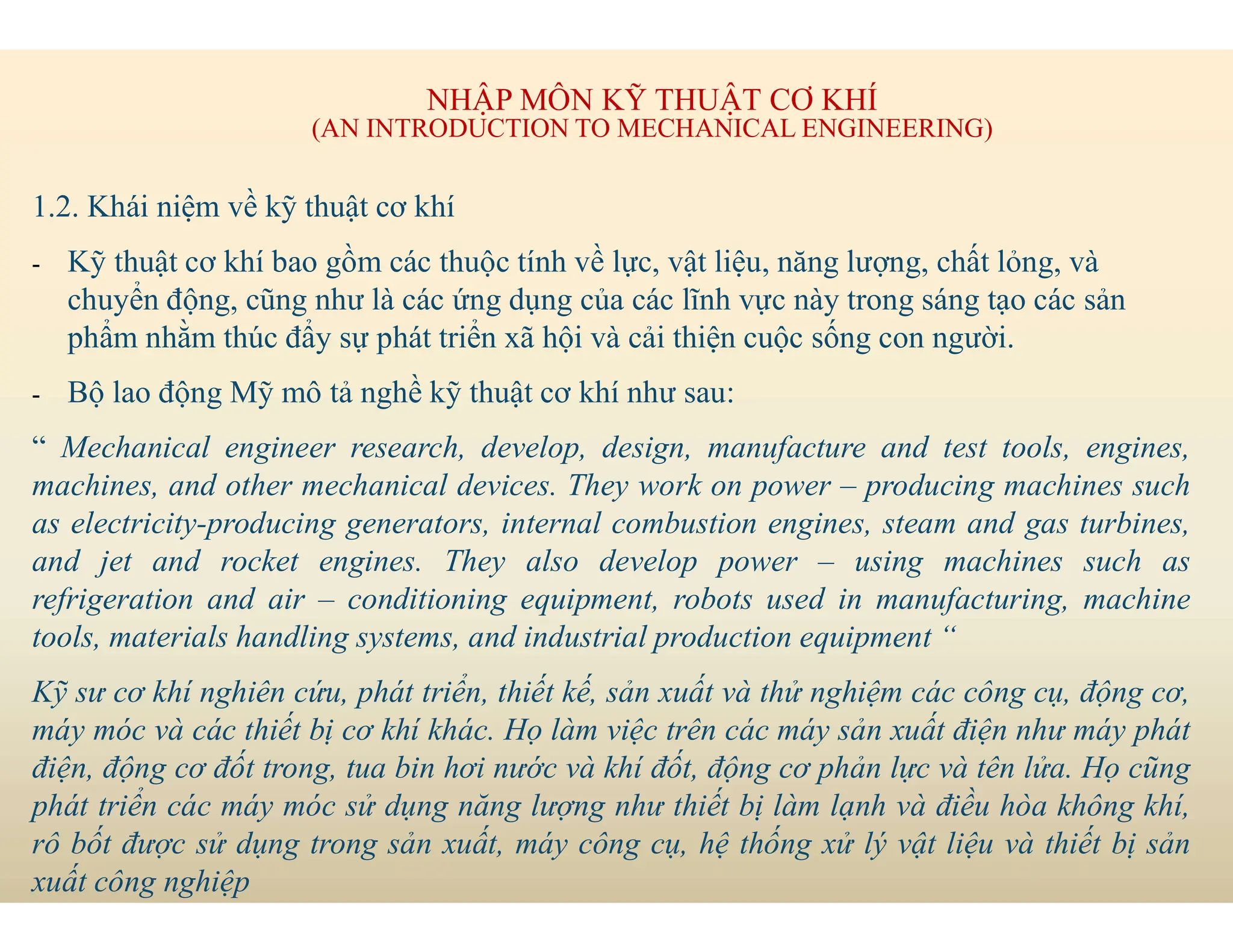 NHẬP MÔN KỸ THUẬT CƠ KHÍ
(AN INTRODUCTION TO MECHANICAL ENGINEERING)

1.2. Khái niệm về kỹ thuật cơ khí

- Kỹ thuật cơ khí bao gồm các thuộc tính về lực, vật liệu, năng lượng, chất lỏng, và chuyển động, cũng như là các ứng dụng của các lĩnh vực này trong sáng tạo các sản phẩm nhằm thúc đẩy sự phát triển xã hội và cải thiện cuộc sống con người.

- Bộ lao động Mỹ mô tả nghề kỹ thuật cơ khí như sau:

“ Mechanical engineer research, develop, design, manufacture and test tools, engines, machines, and other mechanical devices. They work on power – producing machines such as electricity-producing generators, internal combustion engines, steam and gas turbines, and jet and rocket engines. They also develop power – using machines such as refrigeration and air – conditioning equipment, robots used in manufacturing, machine tools, materials handling systems, and industrial production equipment “

Kỹ sư cơ khí nghiên cứu, phát triển, thiết kế, sản xuất và thử nghiệm các công cụ, động cơ, máy móc và các thiết bị cơ khí khác. Họ làm việc trên các máy sản xuất điện như máy phát điện, động cơ đốt trong, tua bin hơi nước và khí đốt, động cơ phản lực và tên lửa. Họ cũng phát triển các máy móc sử dụng năng lượng như thiết bị làm lạnh và điều hòa không khí, rô bốt được sử dụng trong sản xuất, máy công cụ, hệ thống xử lý vật liệu và thiết bị sản xuất công nghiệp